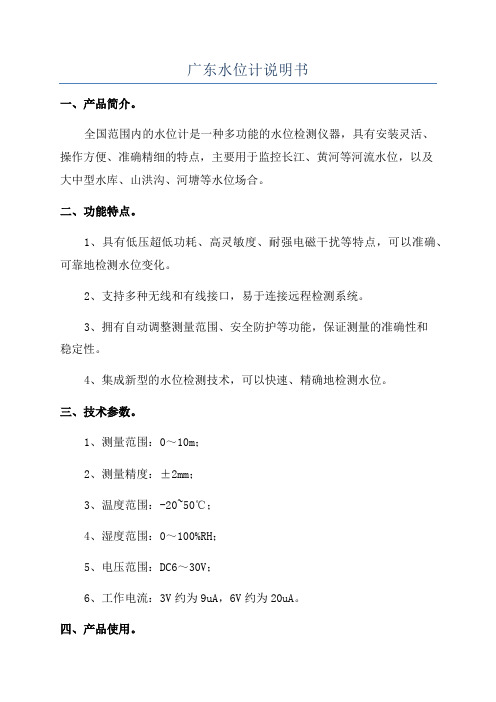 广东水位计说明书

一、产品简介。

全国范围内的水位计是一种多功能的水位检测仪器，具有安装灵活、操作方便、准确精细的特点，主要用于监控长江、黄河等河流水位，以及大中型水库、山洪沟、河塘等水位场合。

二、功能特点。

1、具有低压超低功耗、高灵敏度、耐强电磁干扰等特点，可以准确、可靠地检测水位变化。

2、支持多种无线和有线接口，易于连接远程检测系统。

3、拥有自动调整测量范围、安全防护等功能，保证测量的准确性和稳定性。

4、集成新型的水位检测技术，可以快速、精确地检测水位。

三、技术参数。

1、测量范围：0～10m；

2、测量精度：±2mm；

3、温度范围：-20~50℃；

4、湿度范围：0～100%RH；

5、电压范围：DC6～30V；

6、工作电流：3V 约为 9uA，6V 约为 20uA。

四、产品使用。